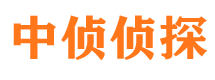 中侦侦探